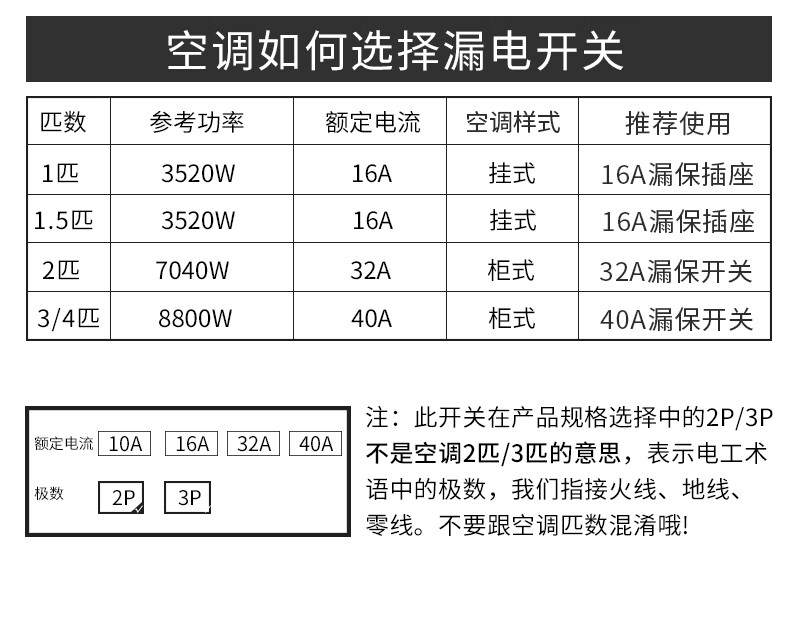 空调如何选择漏电开关

| 匹数 | 参考功率 | 额定电流 | 空调样式 | 推荐使用 |
|---|---|---|---|---|
| 1匹 | 3520W | 16A | 挂式 | 16A漏保插座 |
| 1.5匹 | 3520W | 16A | 挂式 | 16A漏保插座 |
| 2匹 | 7040W | 32A | 柜式 | 32A漏保开关 |
| 3/4匹 | 8800W | 40A | 柜式 | 40A漏保开关 |

额定电流 10A 16A 32A 40A
极数 2P 3P

注：此开关在产品规格选择中的2P/3P不是空调2匹/3匹的意思，表示电工术语中的极数，我们指接火线、地线、零线。不要跟空调匹数混淆哦!